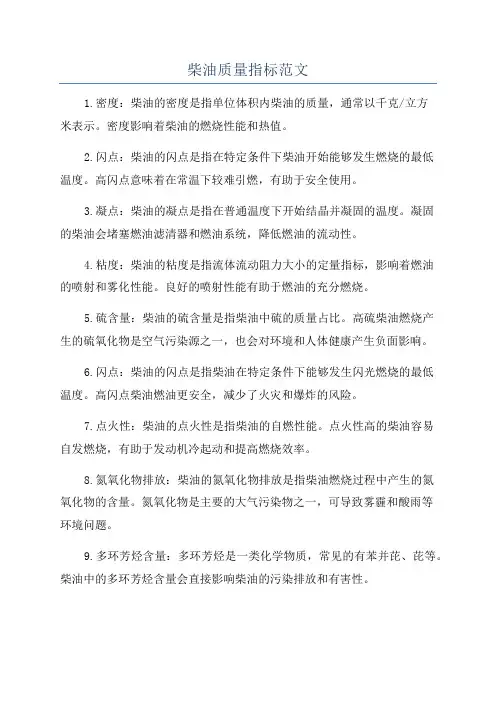 柴油质量指标范文

1.密度：柴油的密度是指单位体积内柴油的质量，通常以千克/立方米表示。密度影响着柴油的燃烧性能和热值。

2.闪点：柴油的闪点是指在特定条件下柴油开始能够发生燃烧的最低温度。高闪点意味着在常温下较难引燃，有助于安全使用。

3.凝点：柴油的凝点是指在普通温度下开始结晶并凝固的温度。凝固的柴油会堵塞燃油滤清器和燃油系统，降低燃油的流动性。

4.粘度：柴油的粘度是指流体流动阻力大小的定量指标，影响着燃油的喷射和雾化性能。良好的喷射性能有助于燃油的充分燃烧。

5.硫含量：柴油的硫含量是指柴油中硫的质量占比。高硫柴油燃烧产生的硫氧化物是空气污染源之一，也会对环境和人体健康产生负面影响。

6.闪点：柴油的闪点是指柴油在特定条件下能够发生闪光燃烧的最低温度。高闪点柴油燃油更安全，减少了火灾和爆炸的风险。

7.点火性：柴油的点火性是指柴油的自燃性能。点火性高的柴油容易自发燃烧，有助于发动机冷起动和提高燃烧效率。

8.氮氧化物排放：柴油的氮氧化物排放是指柴油燃烧过程中产生的氮氧化物的含量。氮氧化物是主要的大气污染物之一，可导致雾霾和酸雨等环境问题。

9.多环芳烃含量：多环芳烃是一类化学物质，常见的有苯并芘、芘等。柴油中的多环芳烃含量会直接影响柴油的污染排放和有害性。